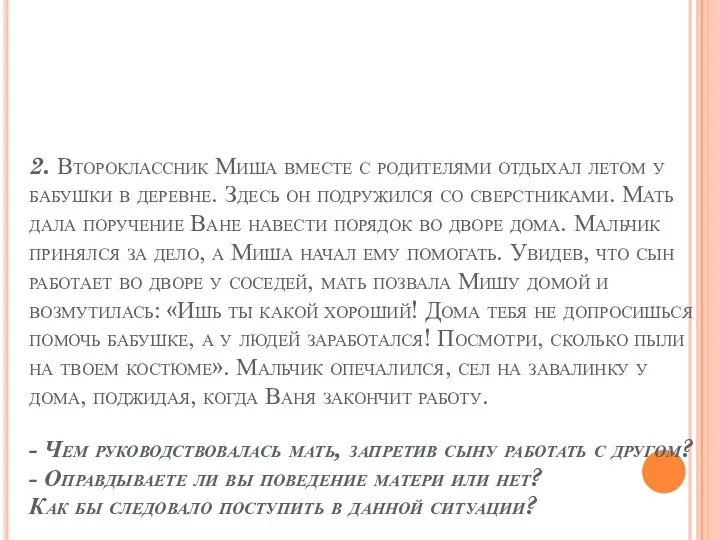 2. Второклассник Миша вместе с родителями отдыхал летом у бабушки в деревне. Здесь он подружился со сверстниками. Мать дала поручение Ване навести порядок во дворе дома. Мальчик принялся за дело, а Миша начал ему помогать. Увидев, что сын работает во дворе у соседей, мать позвала Мишу домой и возмутилась: «Ишь ты какой хороший! Дома тебя не допросишься помочь бабушке, а у людей заработался! Посмотри, сколько пыли на твоем костюме». Мальчик опечалился, сел на завалинку у дома, поджидая, когда Ваня закончит работу.

- Чем руководствовалась мать, запретив сыну работать с другом?
- Оправдываете ли вы поведение матери или нет?
Как бы следовало поступить в данной ситуации?